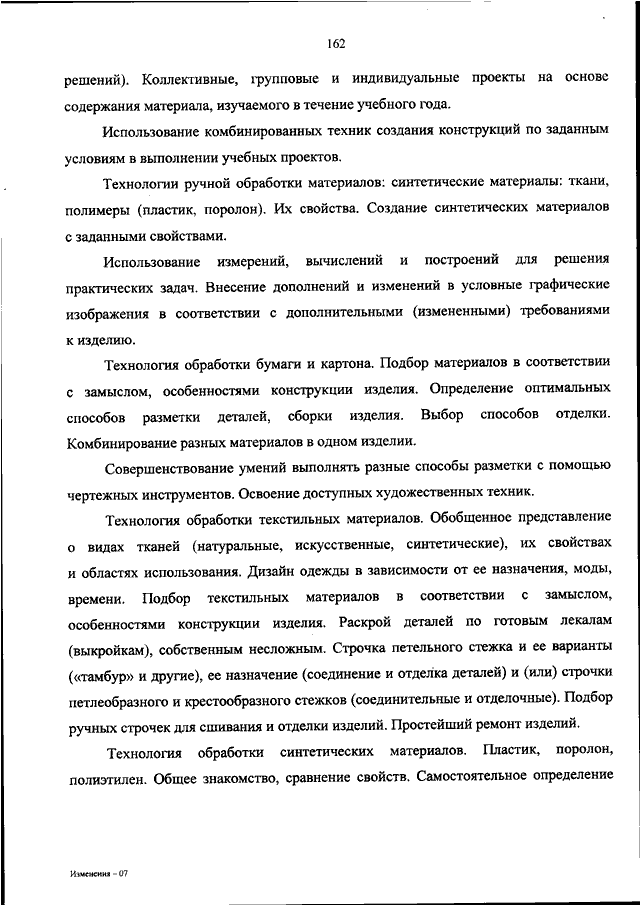 162

решений). Коллективные, групповые и индивидуальные проекты на основе содержания материала, изучаемого в течение учебного года.

Использование комбинированных техник создания конструкций по заданным условиям в выполнении учебных проектов.

Технологии ручной обработки материалов: синтетические материалы: ткани, полимеры (пластик, поролон). Их свойства. Создание синтетических материалов с заданными свойствами.

Использование измерений, вычислений и построений для решения практических задач. Внесение дополнений и изменений в условные графические изображения в соответствии с дополнительными (измененными) требованиями к изделию.

Технология обработки бумаги и картона. Подбор материалов в соответствии с замыслом, особенностями конструкции изделия. Определение оптимальных способов разметки деталей, сборки изделия. Выбор способов отделки. Комбинирование разных материалов в одном изделии.

Совершенствование умений выполнять разные способы разметки с помощью чертежных инструментов. Освоение доступных художественных техник.

Технология обработки текстильных материалов. Обобщенное представление о видах тканей (натуральные, искусственные, синтетические), их свойствах и областях использования. Дизайн одежды в зависимости от ее назначения, моды, времени. Подбор текстильных материалов в соответствии с замыслом, особенностями конструкции изделия. Раскрой деталей по готовым лекалам (выкройкам), собственным несложным. Строчка петельного стежка и ее варианты («тамбур» и другие), ее назначение (соединение и отделка деталей) и (или) строчки петлеобразного и крестообразного стежков (соединительные и отделочные). Подбор ручных строчек для сшивания и отделки изделий. Простейший ремонт изделий.

Технология обработки синтетических материалов. Пластик, поролон, полиэтилен. Общее знакомство, сравнение свойств. Самостоятельное определение

Изменения – 07